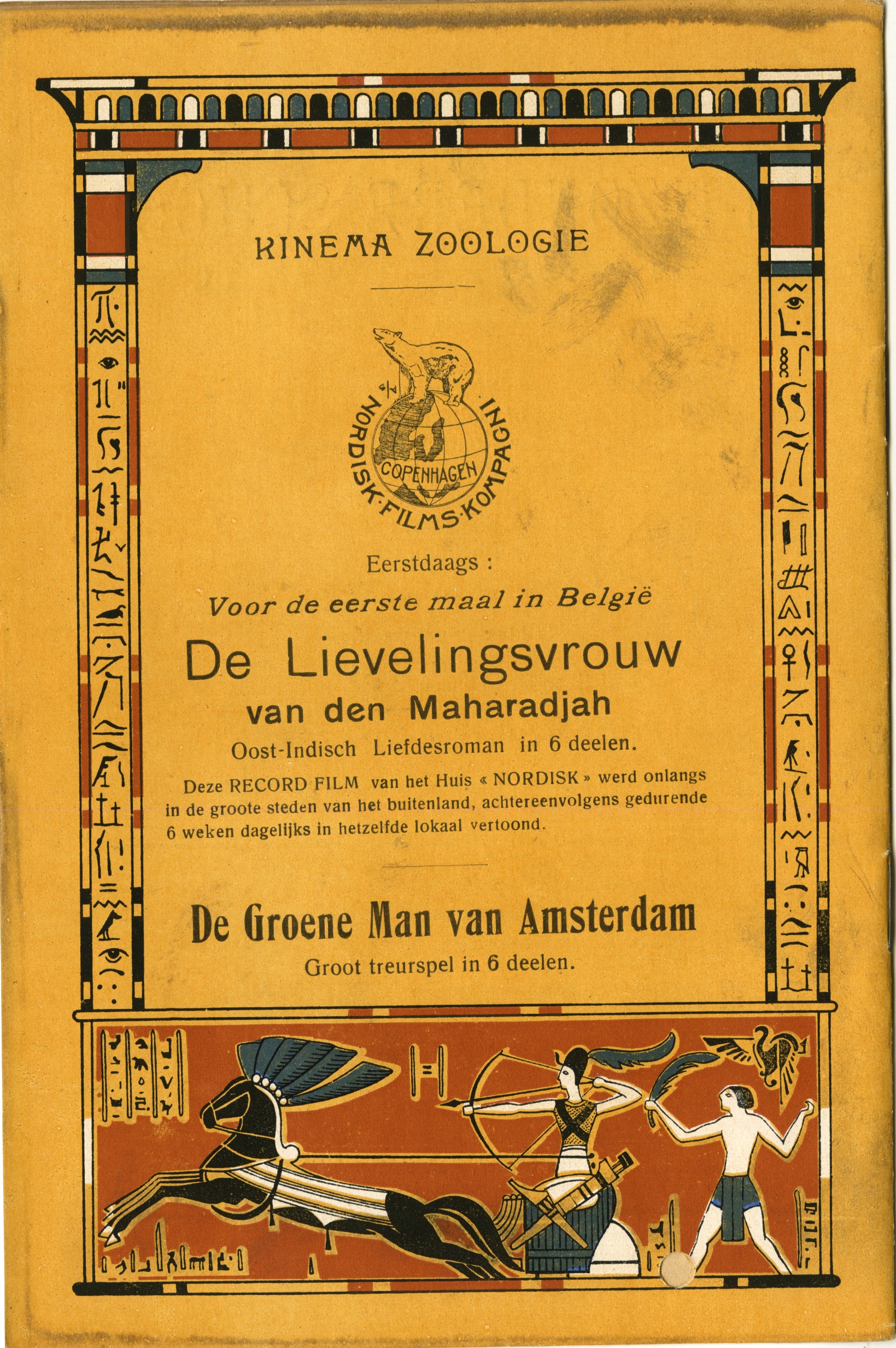 KINEMA ZOOLOGIE

NORDISK·FILMS·KOMPAGNI
COPENHAGEN

Eerstdaags :

Voor de eerste maal in België

De Lievelingsvrouw van den Maharadjah

Oost-Indisch Liefdesroman in 6 deelen.

Deze RECORD FILM van het Huis « NORDISK » werd onlangs in de groote steden van het buitenland, achtereenvolgens gedurende 6 weken dagelijks in hetzelfde lokaal vertoond.

De Groene Man van Amsterdam

Groot treurspel in 6 deelen.